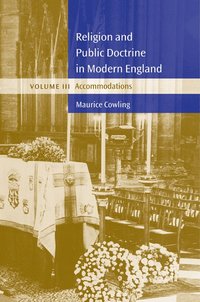 Religion and Public Doctrine in Modern England

VOLUME III Accommodations

Maurice Cowling